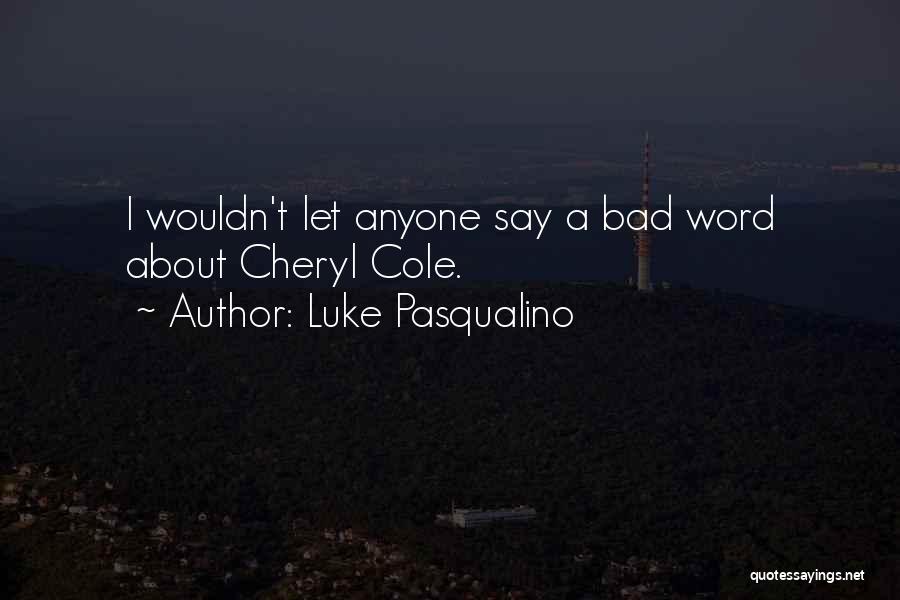 I wouldn't let anyone say a bad word about Cheryl Cole.

~ Author: Luke Pasqualino

quotessayings.net